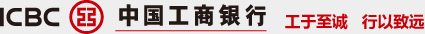 ICBC 中国工商银行 工于至诚 行以致远